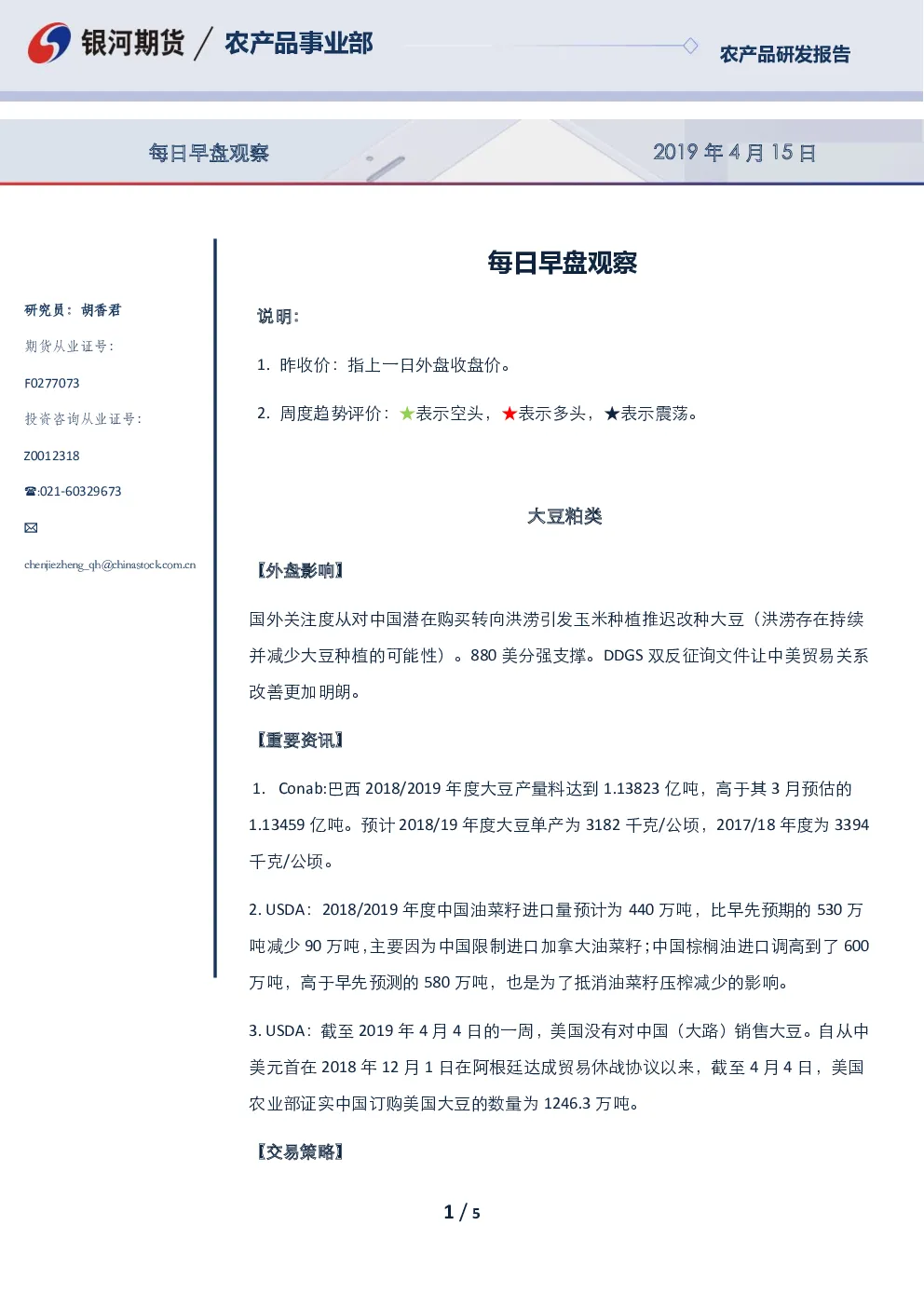 银河期货 / 农产品事业部

农产品研发报告

每日早盘观察

2019年4月15日

研究员：胡香君

期货从业证号：

F0277073

投资咨询从业证号：

Z0012318

☎:021-60329673

✉

chenjiezheng_qh@chinastock.com.cn

每日早盘观察

说明：

1. 昨收价：指上一日外盘收盘价。

2. 周度趋势评价：★表示空头，★表示多头，★表示震荡。

大豆粕类

【外盘影响】

国外关注度从对中国潜在购买转向洪涝引发玉米种植推迟改种大豆（洪涝存在持续并减少大豆种植的可能性）。880美分强支撑。DDGS双反征询文件让中美贸易关系改善更加明朗。

【重要资讯】

1. Conab:巴西2018/2019年度大豆产量料达到1.13823亿吨，高于其3月预估的1.13459亿吨。预计2018/19年度大豆单产为3182千克/公顷，2017/18年度为3394千克/公顷。

2. USDA：2018/2019年度中国油菜籽进口量预计为440万吨，比早先预期的530万吨减少90万吨，主要因为中国限制进口加拿大油菜籽；中国棕榈油进口调高到了600万吨，高于早先预测的580万吨，也是为了抵消油菜籽压榨减少的影响。

3. USDA：截至2019年4月4日的一周，美国没有对中国（大路）销售大豆。自从中美元首在2018年12月1日在阿根廷达成贸易休战协议以来，截至4月4日，美国农业部证实中国订购美国大豆的数量为1246.3万吨。

【交易策略】

1 / 5